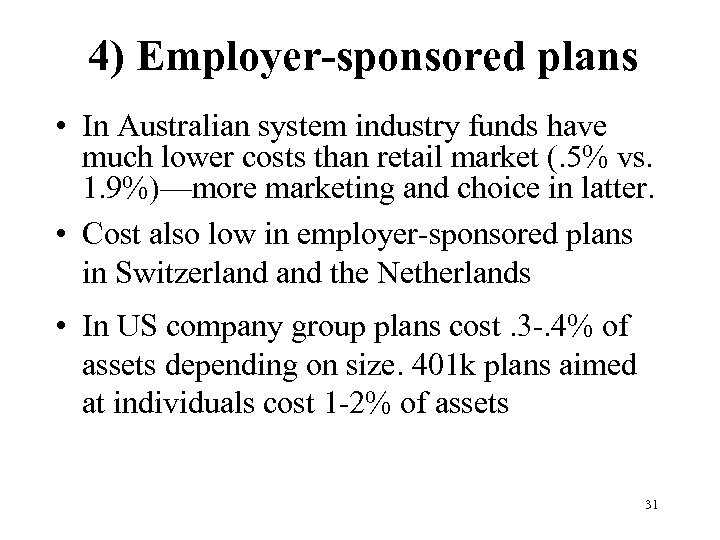 4) Employer-sponsored plans

• In Australian system industry funds have much lower costs than retail market (.5% vs. 1.9%)—more marketing and choice in latter.

• Cost also low in employer-sponsored plans in Switzerland and the Netherlands

• In US company group plans cost .3-.4% of assets depending on size. 401k plans aimed at individuals cost 1-2% of assets

31